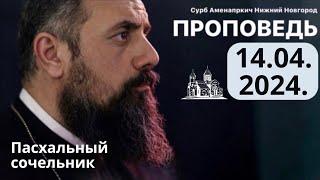 Сурб Аменапркич Нижний Новгород
ПРОПОВЕДЬ
14.04.
2024.

Пасхальный сочельник